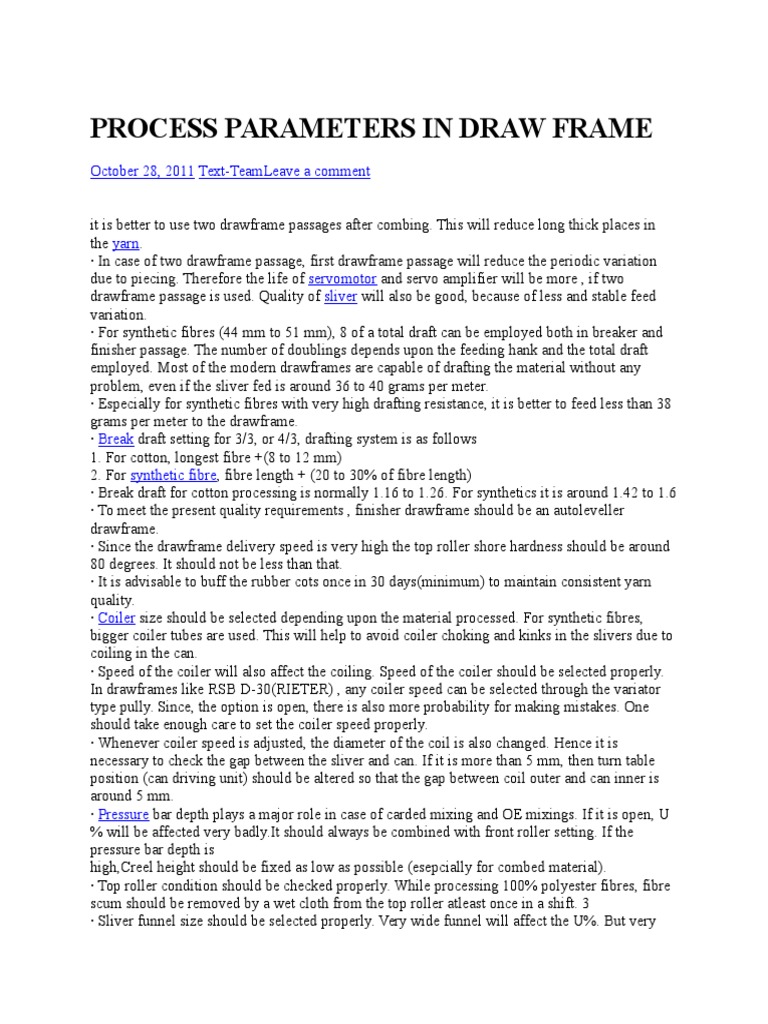 PROCESS PARAMETERS IN DRAW FRAME

October 28, 2011 Text-TeamLeave a comment

it is better to use two drawframe passages after combing. This will reduce long thick places in the yarn.
· In case of two drawframe passage, first drawframe passage will reduce the periodic variation due to piecing. Therefore the life of servomotor and servo amplifier will be more , if two drawframe passage is used. Quality of sliver will also be good, because of less and stable feed variation.
· For synthetic fibres (44 mm to 51 mm), 8 of a total draft can be employed both in breaker and finisher passage. The number of doublings depends upon the feeding hank and the total draft employed. Most of the modern drawframes are capable of drafting the material without any problem, even if the sliver fed is around 36 to 40 grams per meter.
· Especially for synthetic fibres with very high drafting resistance, it is better to feed less than 38 grams per meter to the drawframe.
· Break draft setting for 3/3, or 4/3, drafting system is as follows
1. For cotton, longest fibre +(8 to 12 mm)
2. For synthetic fibre, fibre length + (20 to 30% of fibre length)
· Break draft for cotton processing is normally 1.16 to 1.26. For synthetics it is around 1.42 to 1.6
· To meet the present quality requirements , finisher drawframe should be an autoleveller drawframe.
· Since the drawframe delivery speed is very high the top roller shore hardness should be around 80 degrees. It should not be less than that.
· It is advisable to buff the rubber cots once in 30 days(minimum) to maintain consistent yarn quality.
· Coiler size should be selected depending upon the material processed. For synthetic fibres, bigger coiler tubes are used. This will help to avoid coiler choking and kinks in the slivers due to coiling in the can.
· Speed of the coiler will also affect the coiling. Speed of the coiler should be selected properly. In drawframes like RSB D-30(RIETER) , any coiler speed can be selected through the variator type pully. Since, the option is open, there is also more probability for making mistakes. One should take enough care to set the coiler speed properly.
· Whenever coiler speed is adjusted, the diameter of the coil is also changed. Hence it is necessary to check the gap between the sliver and can. If it is more than 5 mm, then turn table position (can driving unit) should be altered so that the gap between coil outer and can inner is around 5 mm.
· Pressure bar depth plays a major role in case of carded mixing and OE mixings. If it is open, U % will be affected very badly.It should always be combined with front roller setting. If the pressure bar depth is
high,Creel height should be fixed as low as possible (esepcially for combed material).
· Top roller condition should be checked properly. While processing 100% polyester fibres, fibre scum should be removed by a wet cloth from the top roller atleast once in a shift. 3
· Sliver funnel size should be selected properly. Very wide funnel will affect the U%. But very